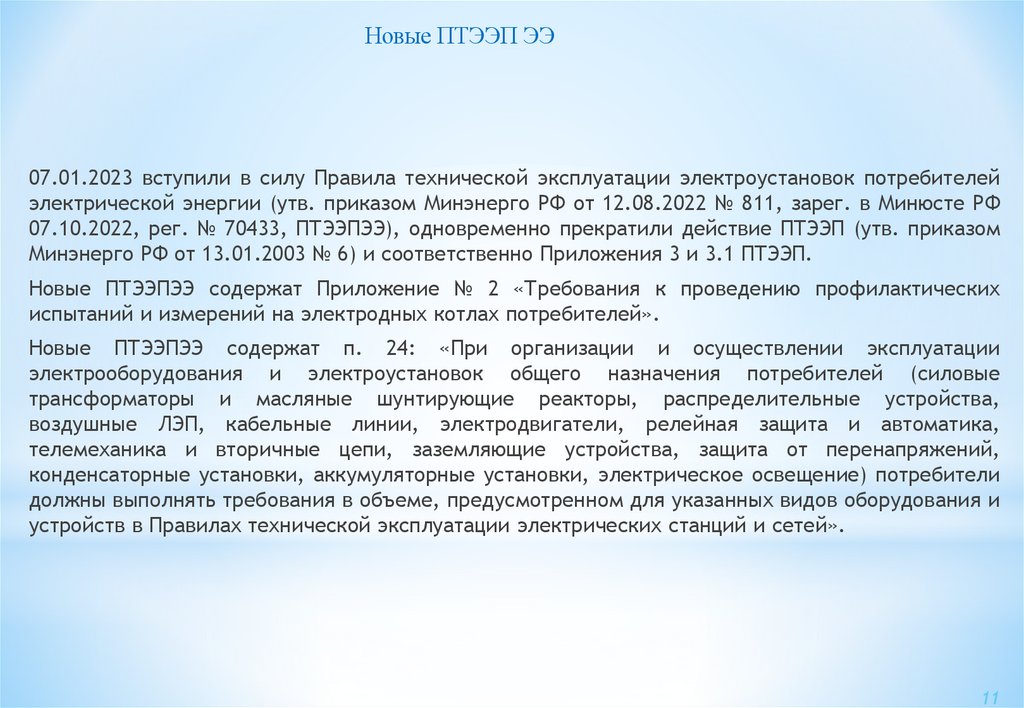 Новые ПТЭЭП ЭЭ

07.01.2023 вступили в силу Правила технической эксплуатации электроустановок потребителей электрической энергии (утв. приказом Минэнерго РФ от 12.08.2022 № 811, зарег. в Минюсте РФ 07.10.2022, рег. № 70433, ПТЭЭПЭЭ), одновременно прекратили действие ПТЭЭП (утв. приказом Минэнерго РФ от 13.01.2003 № 6) и соответственно Приложения 3 и 3.1 ПТЭЭП.

Новые ПТЭЭПЭЭ содержат Приложение № 2 «Требования к проведению профилактических испытаний и измерений на электродных котлах потребителей».

Новые ПТЭЭПЭЭ содержат п. 24: «При организации и осуществлении эксплуатации электрооборудования и электроустановок общего назначения потребителей (силовые трансформаторы и масляные шунтирующие реакторы, распределительные устройства, воздушные ЛЭП, кабельные линии, электродвигатели, релейная защита и автоматика, телемеханика и вторичные цепи, заземляющие устройства, защита от перенапряжений, конденсаторные установки, аккумуляторные установки, электрическое освещение) потребители должны выполнять требования в объеме, предусмотренном для указанных видов оборудования и устройств в Правилах технической эксплуатации электрических станций и сетей».

11